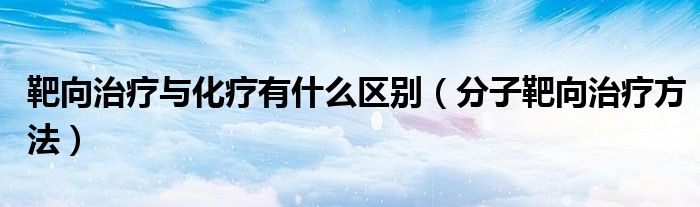 靶向治疗与化疗有什么区别（分子靶向治疗方法）